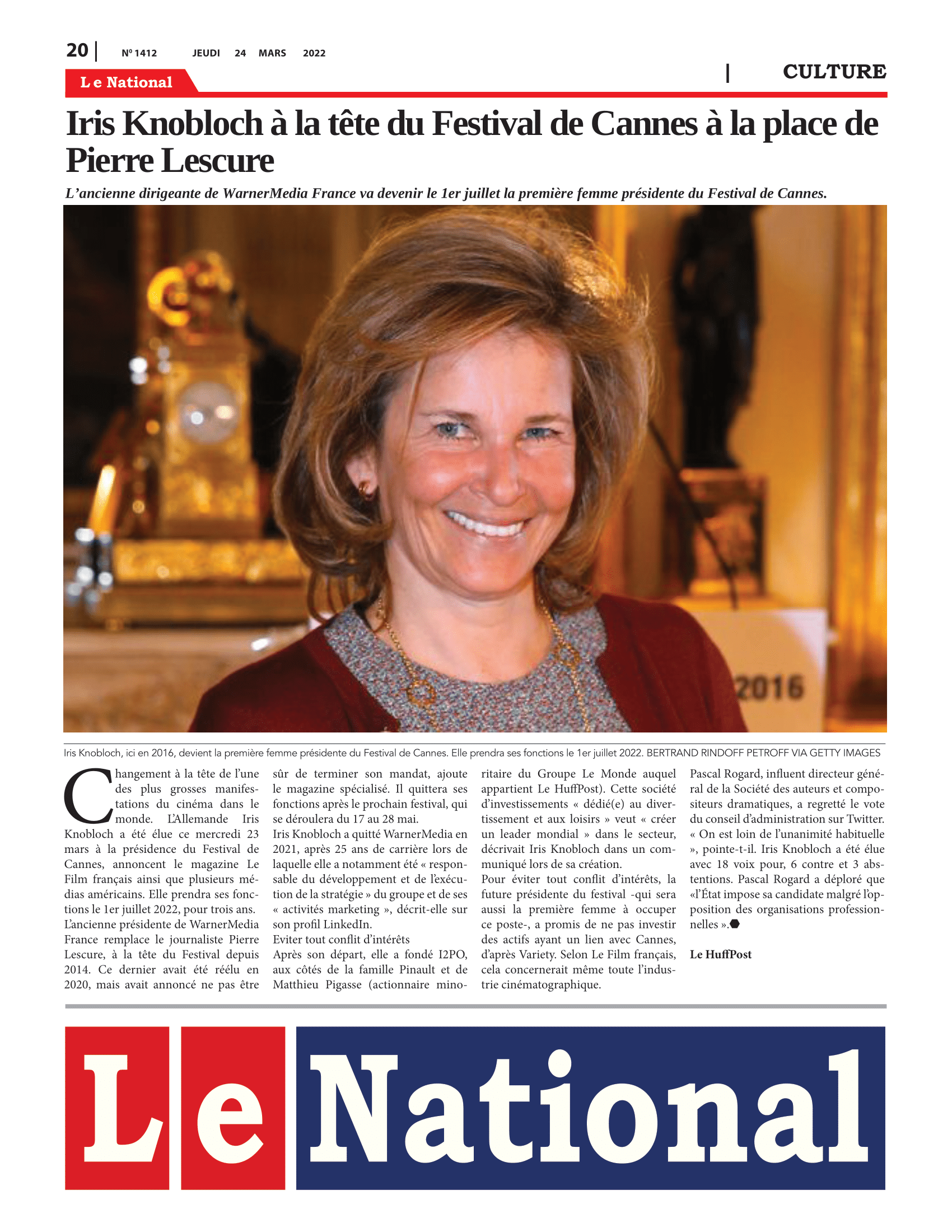 20 | Nº 1412 JEUDI 24 MARS 2022

Le National

| CULTURE

Iris Knobloch à la tête du Festival de Cannes à la place de Pierre Lescure

L'ancienne dirigeante de WarnerMedia France va devenir le 1er juillet la première femme présidente du Festival de Cannes.

2016

Iris Knobloch, ici en 2016, devient la première femme présidente du Festival de Cannes. Elle prendra ses fonctions le 1er juillet 2022. BERTRAND RINDOFF PETROFF VIA GETTY IMAGES

Changement à la tête de l'une des plus grosses manifestations du cinéma dans le monde. L'Allemande Iris Knobloch a été élue ce mercredi 23 mars à la présidence du Festival de Cannes, annoncent le magazine Le Film français ainsi que plusieurs médias américains. Elle prendra ses fonctions le 1er juillet 2022, pour trois ans.
L'ancienne présidente de WarnerMedia France remplace le journaliste Pierre Lescure, à la tête du Festival depuis 2014. Ce dernier avait été réélu en 2020, mais avait annoncé ne pas être sûr de terminer son mandat, ajoute le magazine spécialisé. Il quittera ses fonctions après le prochain festival, qui se déroulera du 17 au 28 mai.
Iris Knobloch a quitté WarnerMedia en 2021, après 25 ans de carrière lors de laquelle elle a notamment été « responsable du développement et de l'exécution de la stratégie » du groupe et de ses « activités marketing », décrit-elle sur son profil LinkedIn.
Eviter tout conflit d'intérêts
Après son départ, elle a fondé I2PO, aux côtés de la famille Pinault et de Matthieu Pigasse (actionnaire minoritaire du Groupe Le Monde auquel appartient Le HuffPost). Cette société d'investissements « dédié(e) au divertissement et aux loisirs » veut « créer un leader mondial » dans le secteur, décrivait Iris Knobloch dans un communiqué lors de sa création.
Pour éviter tout conflit d'intérêts, la future présidente du festival -qui sera aussi la première femme à occuper ce poste-, a promis de ne pas investir des actifs ayant un lien avec Cannes, d'après Variety. Selon Le Film français, cela concernerait même toute l'industrie cinématographique.
Pascal Rogard, influent directeur général de la Société des auteurs et compositeurs dramatiques, a regretté le vote du conseil d'administration sur Twitter. « On est loin de l'unanimité habituelle », pointe-t-il. Iris Knobloch a été élue avec 18 voix pour, 6 contre et 3 abstentions. Pascal Rogard a déploré que «l'État impose sa candidate malgré l'opposition des organisations professionnelles ».

Le HuffPost

Le National